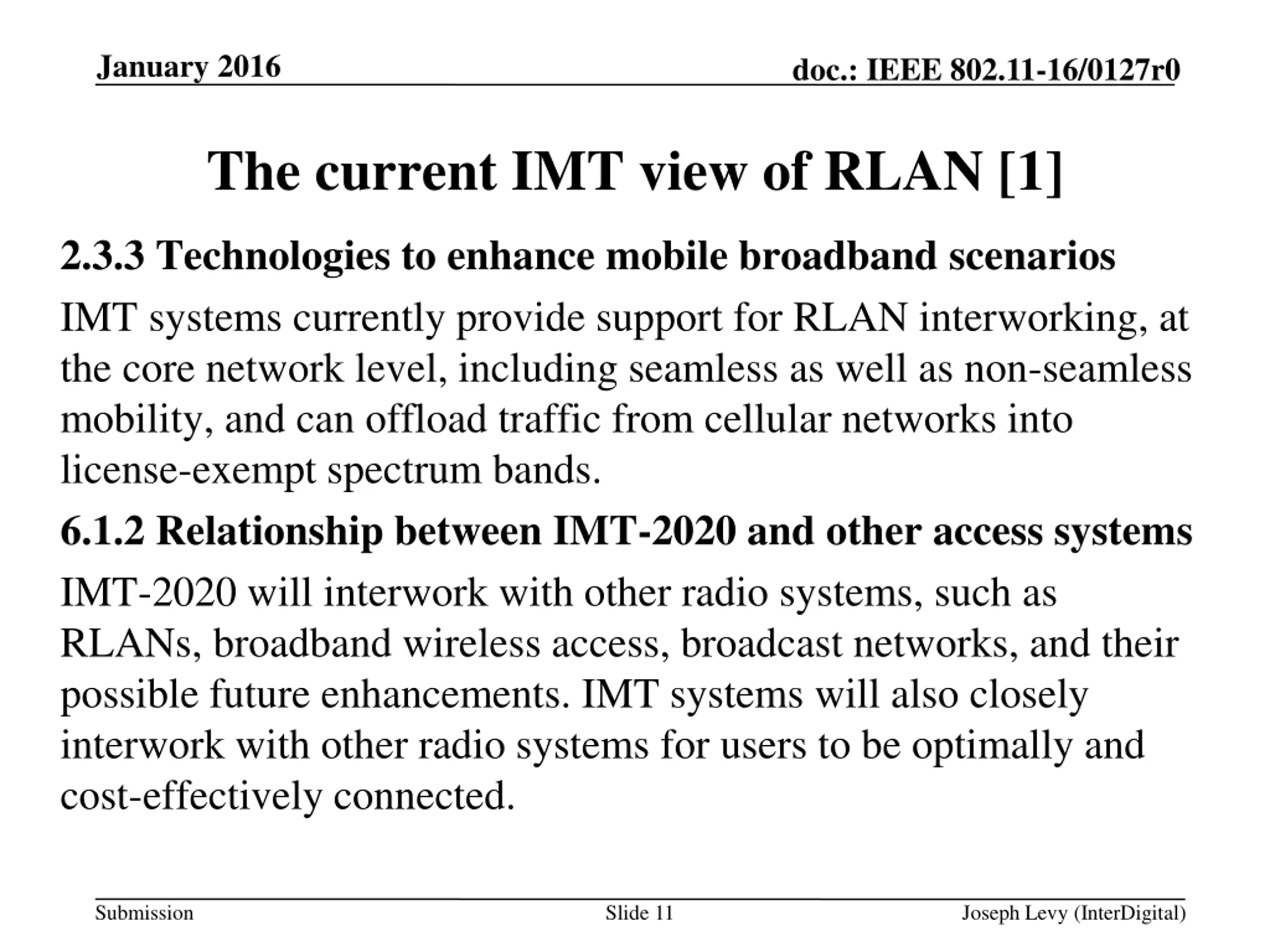 January 2016

doc.: IEEE 802.11-16/0127r0

The current IMT view of RLAN [1]

2.3.3 Technologies to enhance mobile broadband scenarios

IMT systems currently provide support for RLAN interworking, at the core network level, including seamless as well as non-seamless mobility, and can offload traffic from cellular networks into license-exempt spectrum bands.

6.1.2 Relationship between IMT-2020 and other access systems

IMT-2020 will interwork with other radio systems, such as RLANs, broadband wireless access, broadcast networks, and their possible future enhancements. IMT systems will also closely interwork with other radio systems for users to be optimally and cost-effectively connected.

Submission

Slide 11

Joseph Levy (InterDigital)